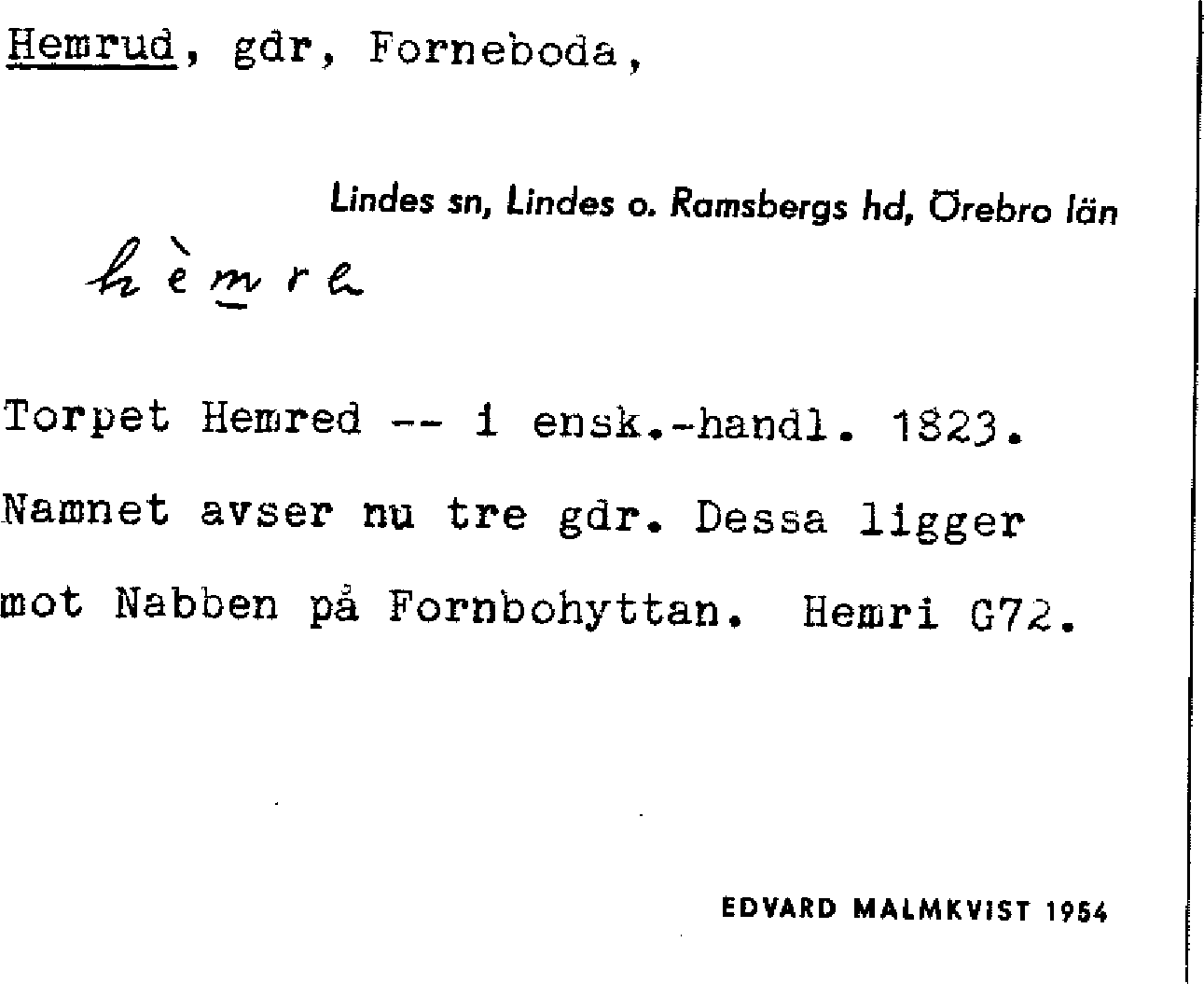 Hemrud, gdr, Forneboda,

Lindes sn, Lindes o. Ramsbergs hd, Örebro län

hèmre

Torpet Hemred -- i ensk.-handl. 1823. Namnet avser nu tre gdr. Dessa ligger mot Nabben på Fornbohyttan. Hemri G72.

EDVARD MALMKVIST 1954